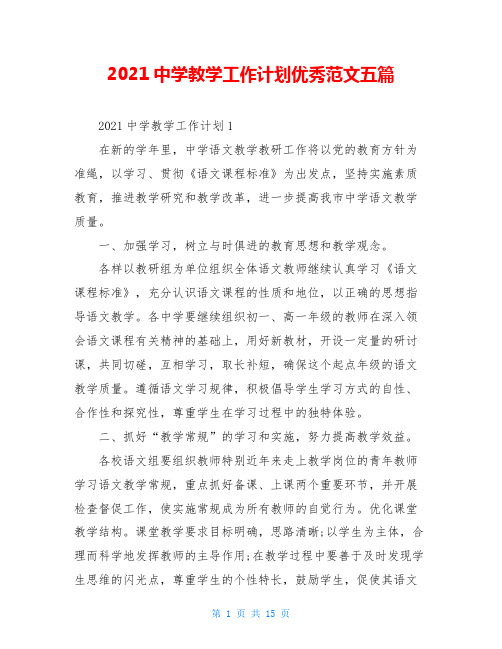 2021 中学教学工作计划优秀范文五篇

2021 中学教学工作计划 1

在新的学年里，中学语文教学教研工作将以党的教育方针为准绳，以学习、贯彻《语文课程标准》为出发点，坚持实施素质教育，推进教学研究和教学改革，进一步提高我市中学语文教学质量。

一、加强学习，树立与时俱进的教育思想和教学观念。

各样以教研组为单位组织全体语文教师继续认真学习《语文课程标准》，充分认识语文课程的性质和地位，以正确的思想指导语文教学。各中学要继续组织初一、高一年级的教师在深入领会语文课程有关精神的基础上，用好新教材，开设一定量的研讨课，共同切磋，互相学习，取长补短，确保这个起点年级的语文教学质量。遵循语文学习规律，积极倡导学生学习方式的自性、合作性和探究性，尊重学生在学习过程中的独特体验。

二、抓好“教学常规”的学习和实施，努力提高教学效益。

各校语文组要组织教师特别近年来走上教学岗位的青年教师学习语文教学常规，重点抓好备课、上课两个重要环节，并开展检查督促工作，使实施常规成为所有教师的自觉行为。优化课堂教学结构。课堂教学要求目标明确，思路清晰;以学生为主体，合理而科学地发挥教师的主导作用;在教学过程中要善于及时发现学生思维的闪光点，尊重学生的个性特长，鼓励学生，促使其语文

第 1 页 共 15 页